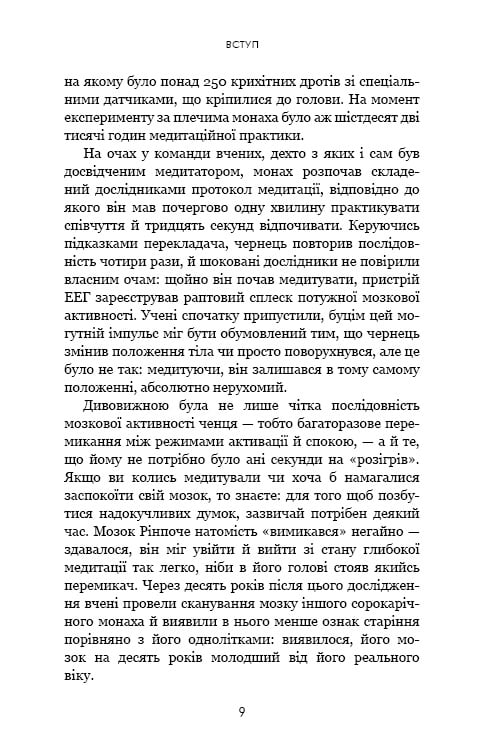 ВСТУП

на якому було понад 250 крихітних дротів зі спеціальними датчиками, що кріпилися до голови. На момент експерименту за плечима монаха було аж шістдесят дві тисячі годин медитаційної практики.

На очах у команди вчених, дехто з яких і сам був досвідченим медитатором, монах розпочав складений дослідниками протокол медитації, відповідно до якого він мав почергово одну хвилину практикувати співчуття й тридцять секунд відпочивати. Керуючись підказками перекладача, чернець повторив послідовність чотири рази, й шоковані дослідники не повірили власним очам: щойно він почав медитувати, пристрій ЕЕГ зареєстрував раптовий сплеск потужної мозкової активності. Учені спочатку припустили, буцім цей могутній імпульс міг бути обумовлений тим, що чернець змінив положення тіла чи просто поворухнувся, але це було не так: медитуючи, він залишався в тому самому положенні, абсолютно нерухомий.

Дивовижною була не лише чітка послідовність мозкової активності ченця — тобто багаторазове перемикання між режимами активації й спокою, — а й те, що йому не потрібно було ані секунди на «розігрів». Якщо ви колись медитували чи хоча б намагалися заспокоїти свій мозок, то знаєте: для того щоб позбутися надокучливих думок, зазвичай потрібен деякий час. Мозок Рінпоче натомість «вимикався» негайно — здавалося, він міг увійти й вийти зі стану глибокої медитації так легко, ніби в його голові стояв якийсь перемикач. Через десять років після цього дослідження вчені провели сканування мозку іншого сорокарічного монаха й виявили в нього менше ознак старіння порівняно з його однолітками: виявилося, його мозок на десять років молодший від його реального віку.

9